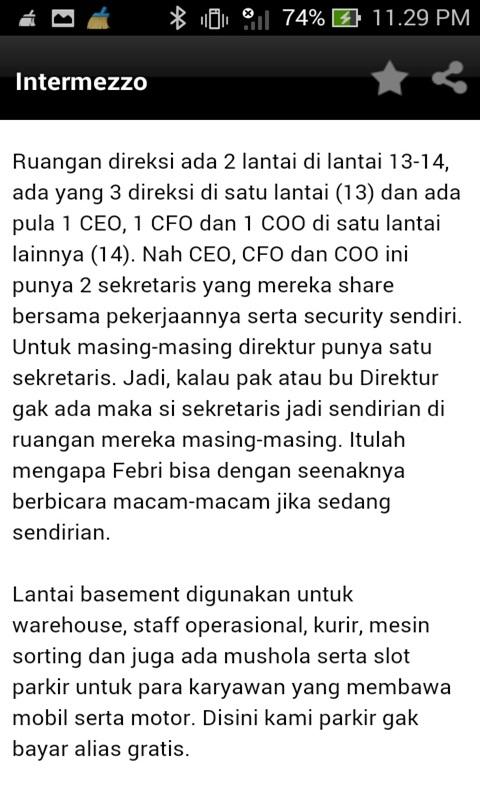 74% 11.29 PM

Intermezzo

Ruangan direksi ada 2 lantai di lantai 13-14, ada yang 3 direksi di satu lantai (13) dan ada pula 1 CEO, 1 CFO dan 1 COO di satu lantai lainnya (14). Nah CEO, CFO dan COO ini punya 2 sekretaris yang mereka share bersama pekerjaannya serta security sendiri. Untuk masing-masing direktur punya satu sekretaris. Jadi, kalau pak atau bu Direktur gak ada maka si sekretaris jadi sendirian di ruangan mereka masing-masing. Itulah mengapa Febri bisa dengan seenaknya berbicara macam-macam jika sedang sendirian.

Lantai basement digunakan untuk warehouse, staff operasional, kurir, mesin sorting dan juga ada mushola serta slot parkir untuk para karyawan yang membawa mobil serta motor. Disini kami parkir gak bayar alias gratis.